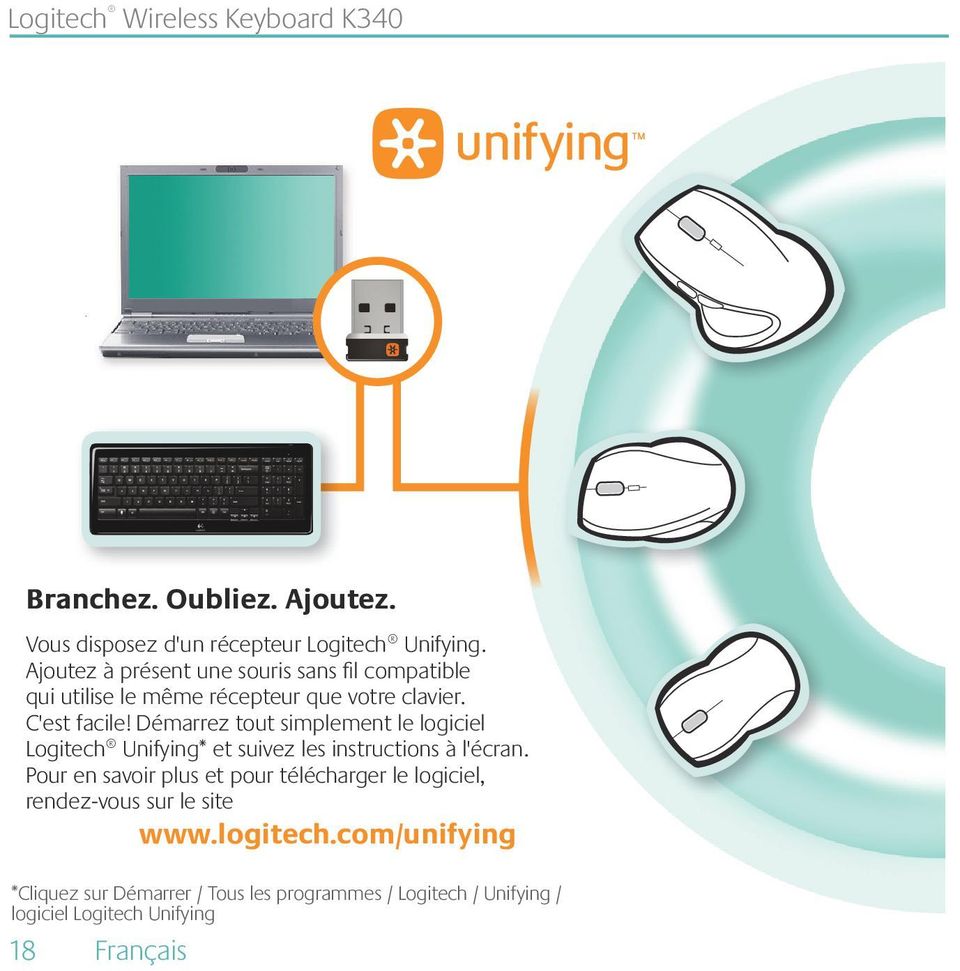 Logitech® Wireless Keyboard K340

unifying™

Branchez. Oubliez. Ajoutez.

Vous disposez d'un récepteur Logitech® Unifying. Ajoutez à présent une souris sans fil compatible qui utilise le même récepteur que votre clavier. C'est facile! Démarrez tout simplement le logiciel Logitech® Unifying* et suivez les instructions à l'écran. Pour en savoir plus et pour télécharger le logiciel, rendez-vous sur le site

www.logitech.com/unifying

*Cliquez sur Démarrer / Tous les programmes / Logitech / Unifying / logiciel Logitech Unifying

18 Français